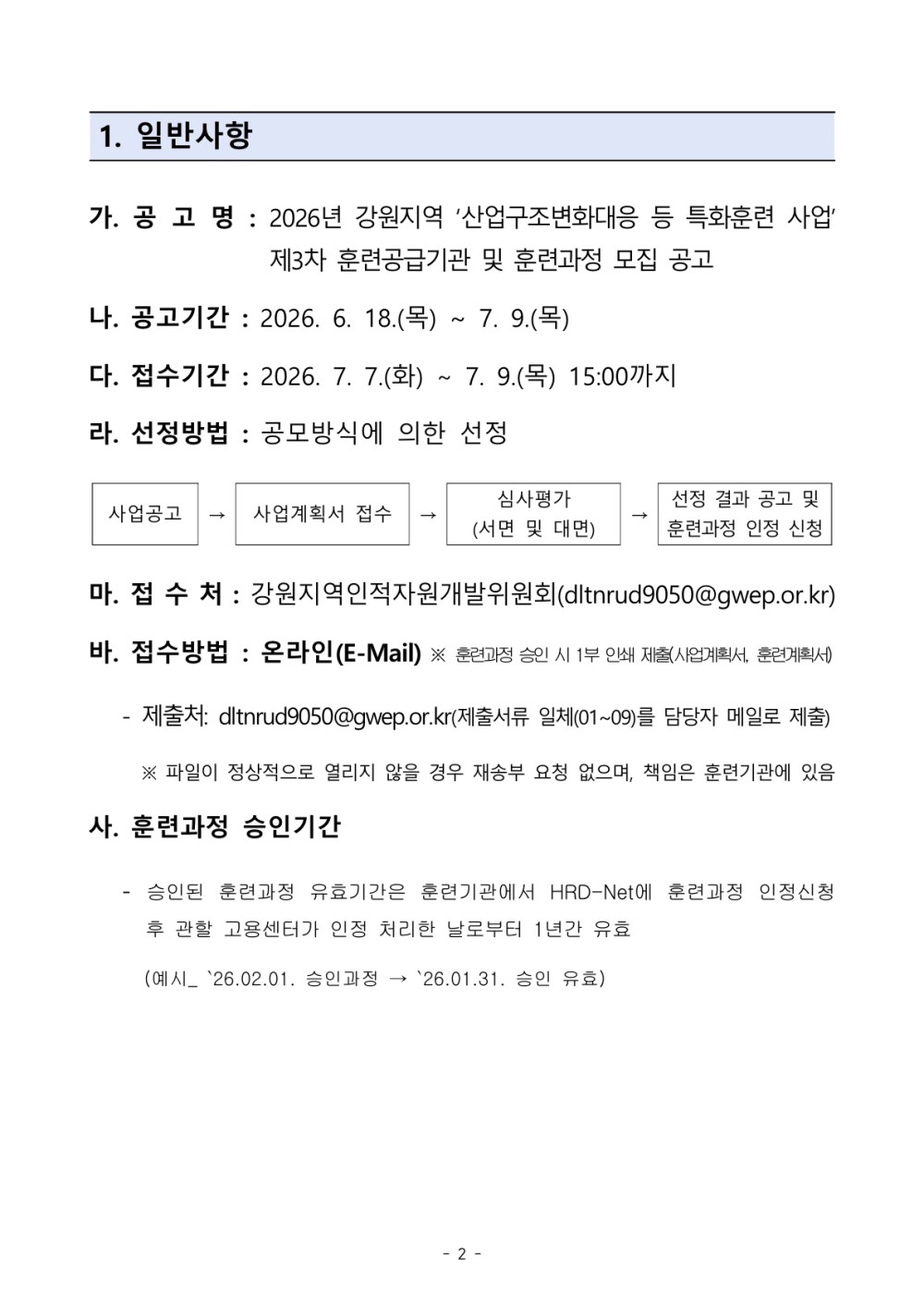 1. 일반사항

가. 공 고 명 : 2026년 강원지역 '산업구조변화대응 등 특화훈련 사업' 제3차 훈련공급기관 및 훈련과정 모집 공고

나. 공고기간 : 2026. 6. 18.(목) ~ 7. 9.(목)

다. 접수기간 : 2026. 7. 7.(화) ~ 7. 9.(목) 15:00까지

라. 선정방법 : 공모방식에 의한 선정

사업공고 → 사업계획서 접수 → 심사평가 (서면 및 대면) → 선정 결과 공고 및 훈련과정 인정 신청

마. 접 수 처 : 강원지역인적자원개발위원회(dltnrud9050@gwep.or.kr)

바. 접수방법 : 온라인(E-Mail) ※ 훈련과정 승인 시 1부 인쇄 제출(사업계획서, 훈련계획서)

- 제출처: dltnrud9050@gwep.or.kr(제출서류 일체(01~09)를 담당자 메일로 제출)

※ 파일이 정상적으로 열리지 않을 경우 재송부 요청 없으며, 책임은 훈련기관에 있음

사. 훈련과정 승인기간

- 승인된 훈련과정 유효기간은 훈련기관에서 HRD-Net에 훈련과정 인정신청 후 관할 고용센터가 인정 처리한 날로부터 1년간 유효

(예시_ `26.02.01. 승인과정 → `26.01.31. 승인 유효)

- 2 -